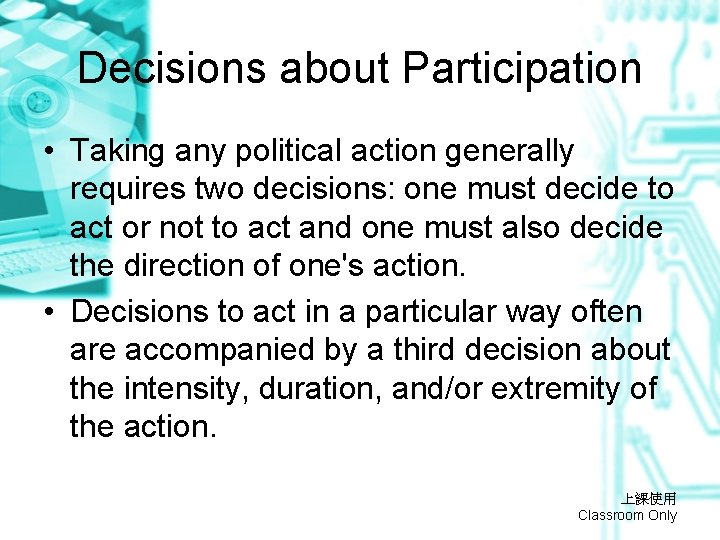 Decisions about Participation

• Taking any political action generally requires two decisions: one must decide to act or not to act and one must also decide the direction of one's action.

• Decisions to act in a particular way often are accompanied by a third decision about the intensity, duration, and/or extremity of the action.

上課使用
Classroom Only